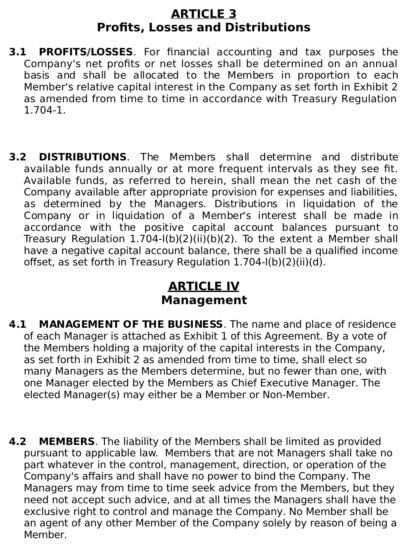 ARTICLE 3
Profits, Losses and Distributions

3.1 PROFITS/LOSSES. For financial accounting and tax purposes the Company's net profits or net losses shall be determined on an annual basis and shall be allocated to the Members in proportion to each Member's relative capital interest in the Company as set forth in Exhibit 2 as amended from time to time in accordance with Treasury Regulation 1.704-1.

3.2 DISTRIBUTIONS. The Members shall determine and distribute available funds annually or at more frequent intervals as they see fit. Available funds, as referred to herein, shall mean the net cash of the Company available after appropriate provision for expenses and liabilities, as determined by the Managers. Distributions in liquidation of the Company or in liquidation of a Member's interest shall be made in accordance with the positive capital account balances pursuant to Treasury Regulation 1.704-l(b)(2)(ii)(b)(2). To the extent a Member shall have a negative capital account balance, there shall be a qualified income offset, as set forth in Treasury Regulation 1.704-l(b)(2)(ii)(d).

ARTICLE IV
Management

4.1 MANAGEMENT OF THE BUSINESS. The name and place of residence of each Manager is attached as Exhibit 1 of this Agreement. By a vote of the Members holding a majority of the capital interests in the Company, as set forth in Exhibit 2 as amended from time to time, shall elect so many Managers as the Members determine, but no fewer than one, with one Manager elected by the Members as Chief Executive Manager. The elected Manager(s) may either be a Member or Non-Member.

4.2 MEMBERS. The liability of the Members shall be limited as provided pursuant to applicable law. Members that are not Managers shall take no part whatever in the control, management, direction, or operation of the Company's affairs and shall have no power to bind the Company. The Managers may from time to time seek advice from the Members, but they need not accept such advice, and at all times the Managers shall have the exclusive right to control and manage the Company. No Member shall be an agent of any other Member of the Company solely by reason of being a Member.